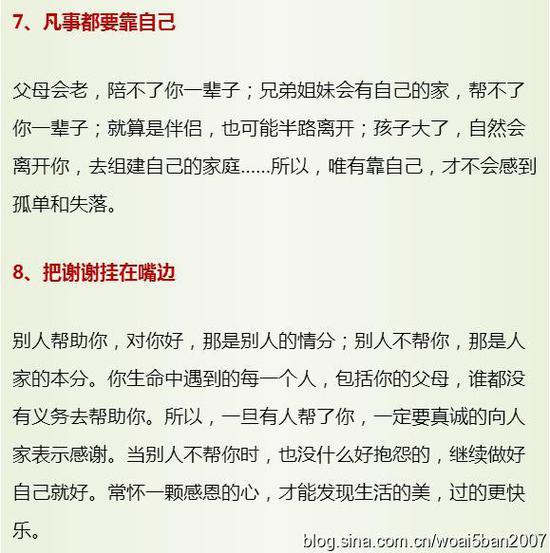 7、凡事都要靠自己

父母会老，陪不了你一辈子；兄弟姐妹会有自己的家，帮不了你一辈子；就算是伴侣，也可能半路离开；孩子大了，自然会离开你，去组建自己的家庭……所以，唯有靠自己，才不会感到孤单和失落。

8、把谢谢挂在嘴边

别人帮助你，对你好，那是别人的情分；别人不帮你，那是人家的本分。你生命中遇到的每一个人，包括你的父母，谁都没有义务去帮助你。所以，一旦有人帮了你，一定要真诚的向人家表示感谢。当别人不帮你时，也没什么好抱怨的，继续做好自己就好。常怀一颗感恩的心，才能发现生活的美，过的更快乐。

blog.sina.com.cn/woai5ban2007